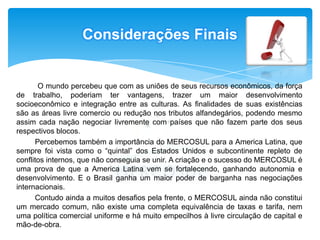 Considerações Finais

O mundo percebeu que com as uniões de seus recursos econômicos, da força de trabalho, poderiam ter vantagens, trazer um maior desenvolvimento socioeconômico e integração entre as culturas. As finalidades de suas existências são as áreas livre comercio ou redução nos tributos alfandegários, podendo mesmo assim cada nação negociar livremente com países que não fazem parte dos seus respectivos blocos.

Percebemos também a importância do MERCOSUL para a America Latina, que sempre foi vista como o "quintal" dos Estados Unidos e subcontinente repleto de conflitos internos, que não conseguia se unir. A criação e o sucesso do MERCOSUL é uma prova de que a America Latina vem se fortalecendo, ganhando autonomia e desenvolvimento. E o Brasil ganha um maior poder de barganha nas negociações internacionais.

Contudo ainda a muitos desafios pela frente, o MERCOSUL ainda não constitui um mercado comum, não existe uma completa equivalência de taxas e tarifa, nem uma política comercial uniforme e há muito empecilhos à livre circulação de capital e mão-de-obra.